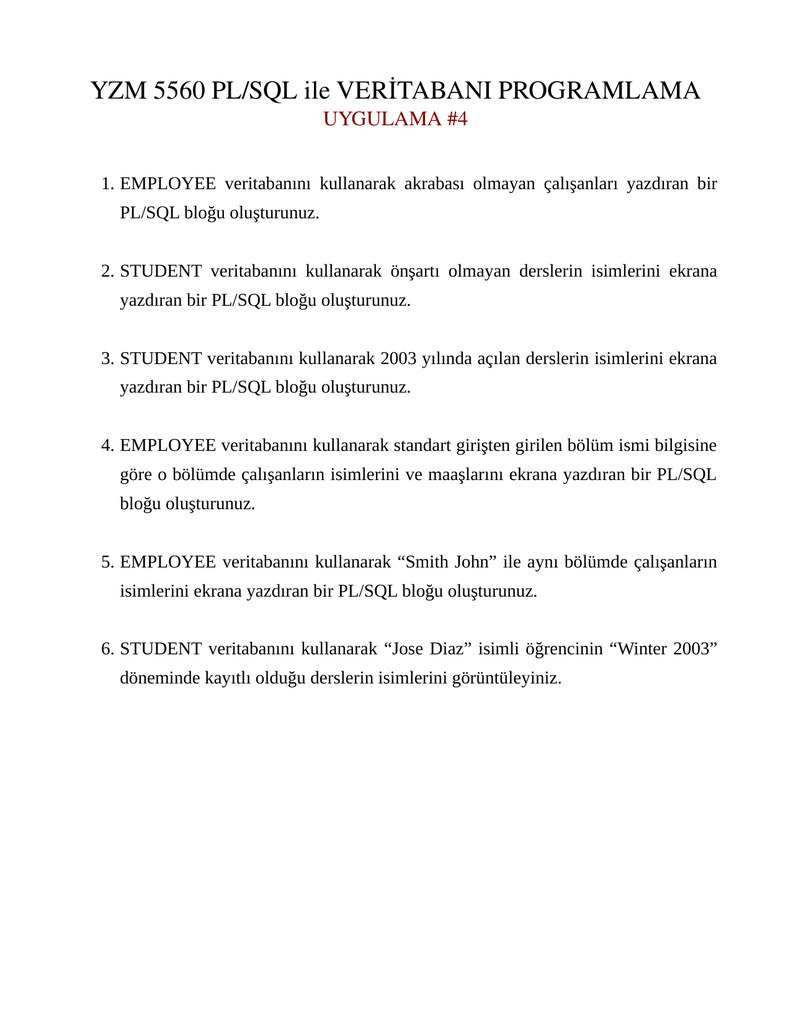 YZM 5560 PL/SQL ile VERİTABANI PROGRAMLAMA
UYGULAMA #4

1. EMPLOYEE veritabanını kullanarak akrabası olmayan çalışanları yazdıran bir PL/SQL bloğu oluşturunuz.

2. STUDENT veritabanını kullanarak önşartı olmayan derslerin isimlerini ekrana yazdıran bir PL/SQL bloğu oluşturunuz.

3. STUDENT veritabanını kullanarak 2003 yılında açılan derslerin isimlerini ekrana yazdıran bir PL/SQL bloğu oluşturunuz.

4. EMPLOYEE veritabanını kullanarak standart girişten girilen bölüm ismi bilgisine göre o bölümde çalışanların isimlerini ve maaşlarını ekrana yazdıran bir PL/SQL bloğu oluşturunuz.

5. EMPLOYEE veritabanını kullanarak "Smith John" ile aynı bölümde çalışanların isimlerini ekrana yazdıran bir PL/SQL bloğu oluşturunuz.

6. STUDENT veritabanını kullanarak "Jose Diaz" isimli öğrencinin "Winter 2003" döneminde kayıtlı olduğu derslerin isimlerini görüntüleyiniz.